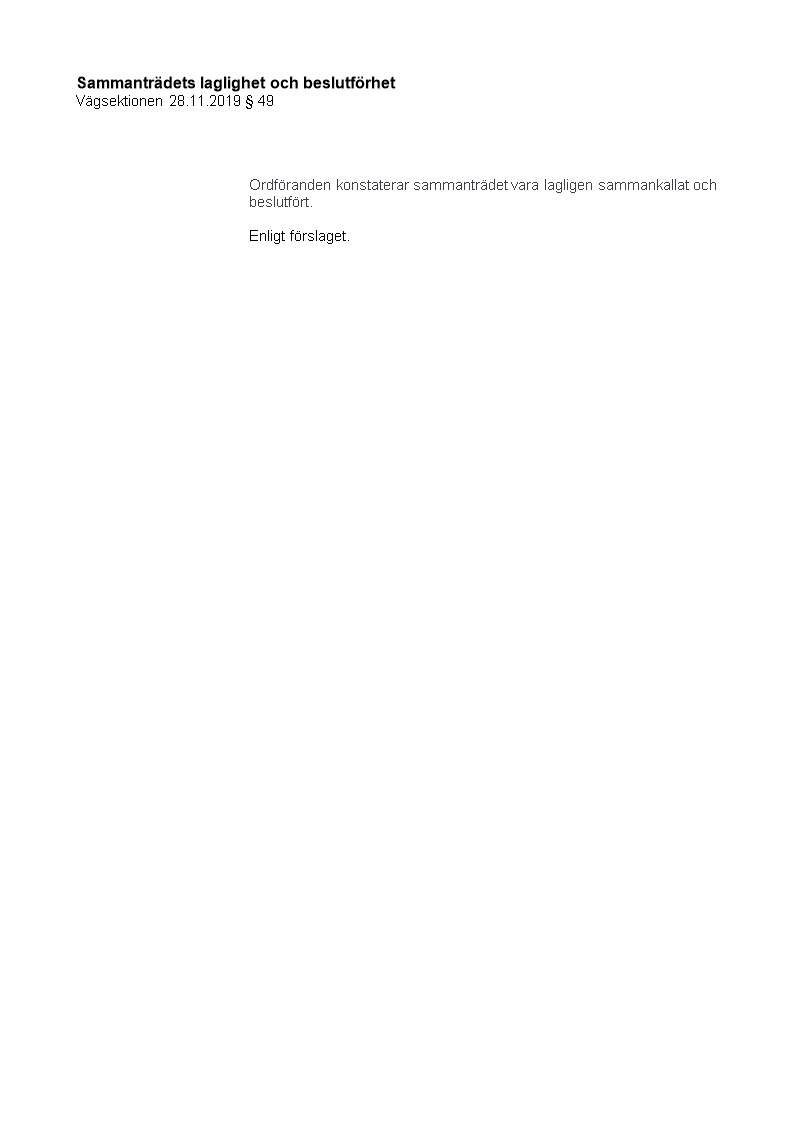 Sammanträdets laglighet och beslutförhet
Vägsektionen 28.11.2019 § 49

Ordföranden konstaterar sammanträdet vara lagligen sammankallat och beslutfört.

Enligt förslaget.